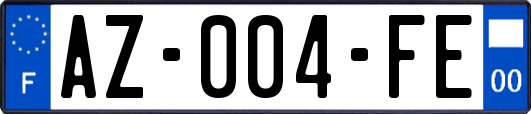 F
AZ-004-FE
00